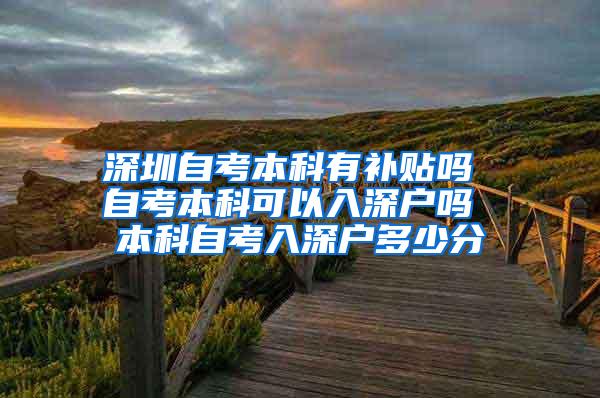 深圳自考本科有补贴吗
自考本科可以入深户吗
本科自考入深户多少分